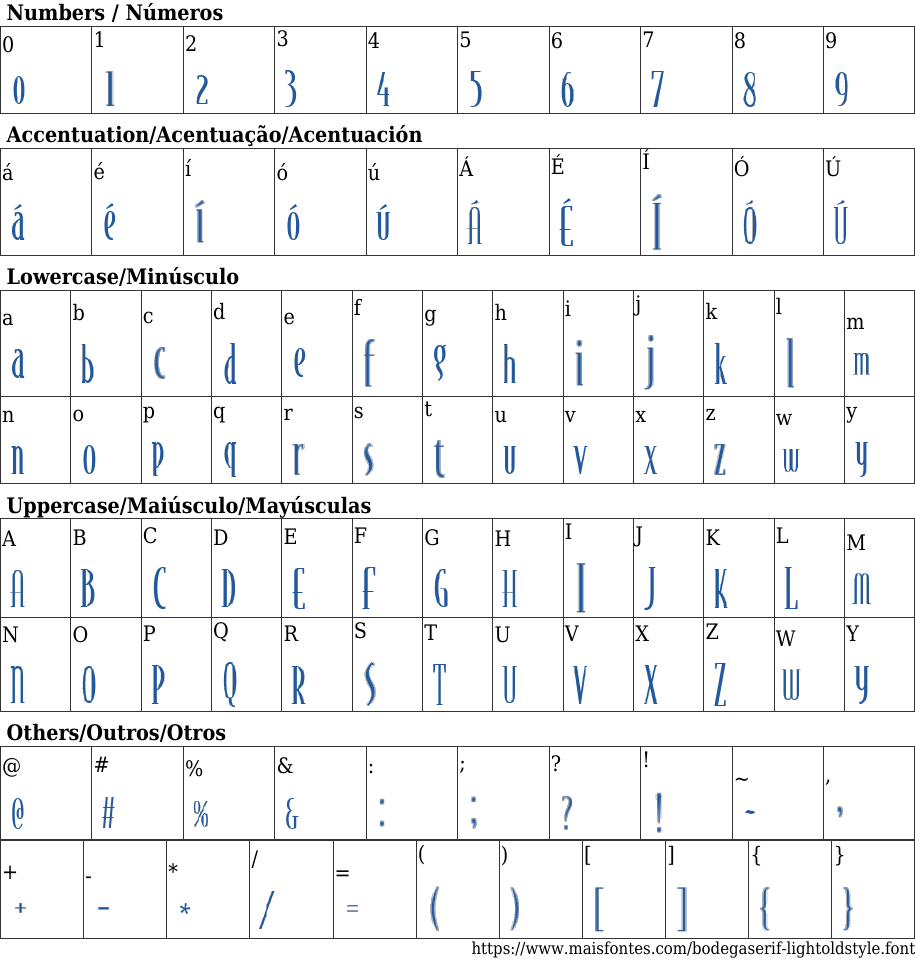 Numbers / Números

| 0 | 1 | 2 | 3 | 4 | 5 | 6 | 7 | 8 | 9 |
|---|---|---|---|---|---|---|---|---|---|
| 0 | 1 | 2 | 3 | 4 | 5 | 6 | 7 | 8 | 9 |

Accentuation/Acentuação/Acentuación

| á | é | í | ó | ú | Á | É | Í | Ó | Ú |
|---|---|---|---|---|---|---|---|---|---|
| á | é | í | ó | ú | Á | É | Í | Ó | Ú |

Lowercase/Minúsculo

| a | b | c | d | e | f | g | h | i | j | k | l | m |
|---|---|---|---|---|---|---|---|---|---|---|---|---|
| a | b | c | d | e | f | g | h | i | j | k | l | m |
| n | o | p | q | r | s | t | u | v | x | z | w | y |
| n | o | p | q | r | s | t | u | v | x | z | w | y |

Uppercase/Maiúsculo/Mayúsculas

| A | B | C | D | E | F | G | H | I | J | K | L | M |
|---|---|---|---|---|---|---|---|---|---|---|---|---|
| A | B | C | D | E | F | G | H | I | J | K | L | M |
| N | O | P | Q | R | S | T | U | V | X | Z | W | Y |
| N | O | P | Q | R | S | T | U | V | X | Z | W | Y |

Others/Outros/Otros

| @ | # | % | & | : | ; | ? | ! | ~ | , |
|---|---|---|---|---|---|---|---|---|---|
| @ | # | % | & | : | ; | ? | ! | ~ | , |

| + | - | * | / | = | ( | ) | [ | ] | { | } |
|---|---|---|---|---|---|---|---|---|---|---|
| + | - | * | / | = | ( | ) | [ | ] | { | } |

https://www.maisfontes.com/bodegaserif-lightoldstyle.font